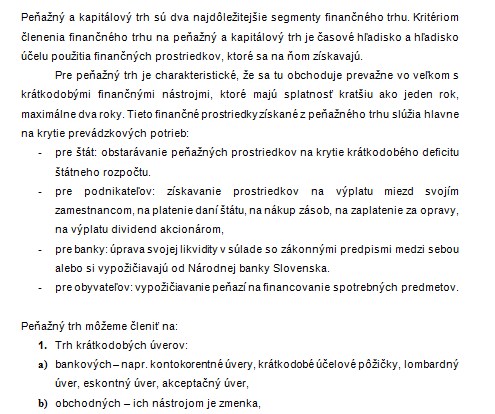 Peňažný a kapitálový trh sú dva najdôležitejšie segmenty finančného trhu. Kritériom členenia finančného trhu na peňažný a kapitálový trh je časové hľadisko a hľadisko účelu použitia finančných prostriedkov, ktoré sa na ňom získavajú.

Pre peňažný trh je charakteristické, že sa tu obchoduje prevažne vo veľkom s krátkodobými finančnými nástrojmi, ktoré majú splatnosť kratšiu ako jeden rok, maximálne dva roky. Tieto finančné prostriedky získané z peňažného trhu slúžia hlavne na krytie prevádzkových potrieb:

- pre štát: obstarávanie peňažných prostriedkov na krytie krátkodobého deficitu štátneho rozpočtu.
- pre podnikateľov: získavanie prostriedkov na výplatu miezd svojím zamestnancom, na platenie daní štátu, na nákup zásob, na zaplatenie za opravy, na výplatu dividend akcionárom,
- pre banky: úprava svojej likvidity v súlade so zákonnými predpismi medzi sebou alebo si vypožičiavajú od Národnej banky Slovenska.
- pre obyvateľov: vypožičiavanie peňazí na financovanie spotrebných predmetov.

Peňažný trh môžeme členiť na:
1. Trh krátkodobých úverov:
a) bankových – napr. kontokorentné úvery, krátkodobé účelové pôžičky, lombardný úver, eskontný úver, akceptačný úver,
b) obchodných – ich nástrojom je zmenka,